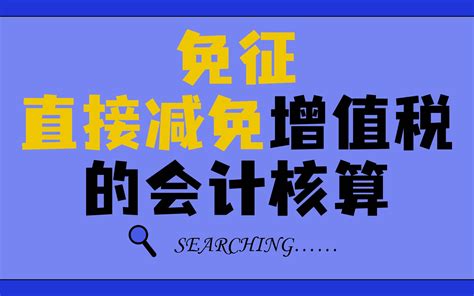 免征
直接减免增值税
的会计核算

SEARCHING……